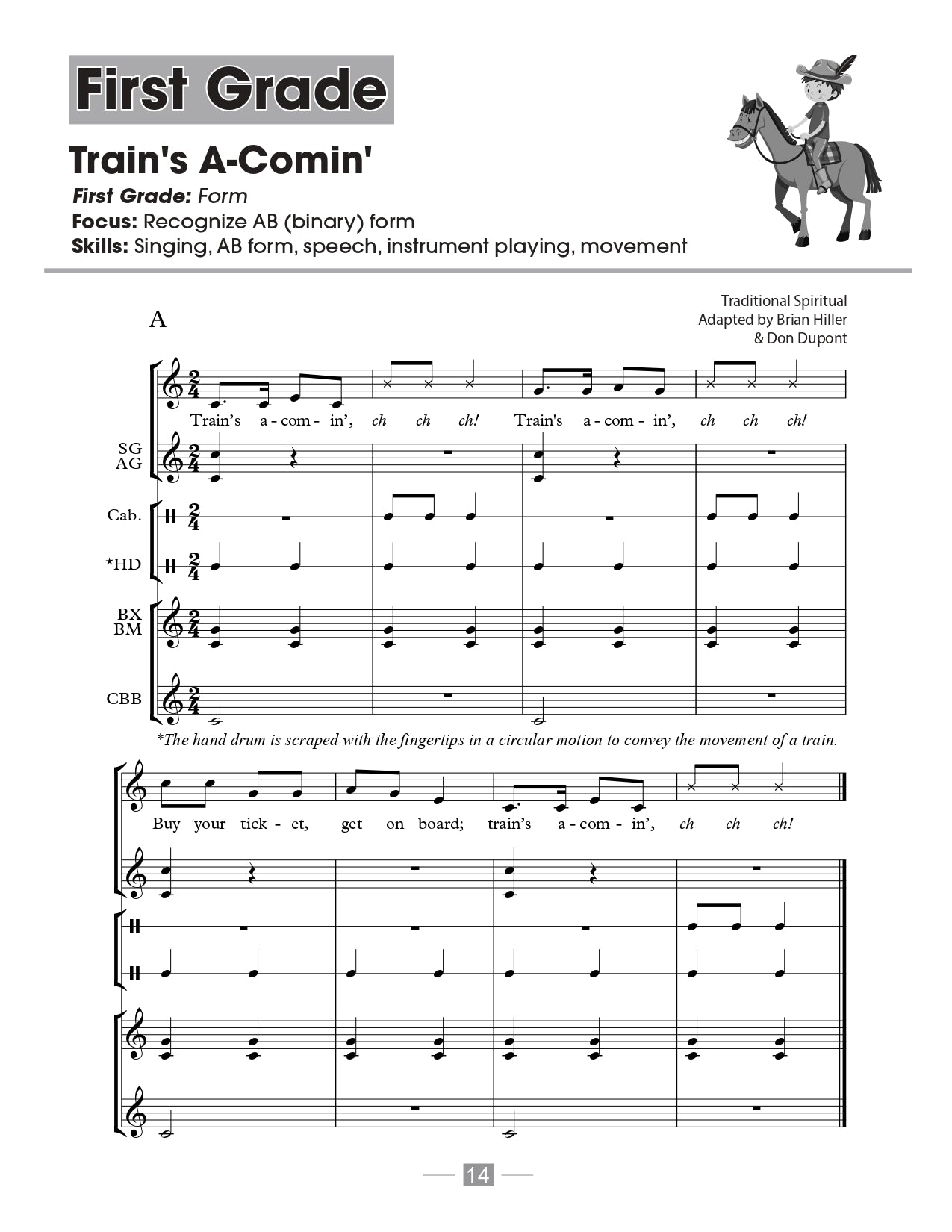 First Grade

Train's A-Comin'

First Grade: Form
Focus: Recognize AB (binary) form
Skills: Singing, AB form, speech, instrument playing, movement

A

Traditional Spiritual
Adapted by Brian Hiller
& Don Dupont

Train's a - com - in', ch ch ch! Train's a - com - in', ch ch ch!

SG
AG

Cab.

*HD

BX
BM

CBB

*The hand drum is scraped with the fingertips in a circular motion to convey the movement of a train.

Buy your tick - et, get on board; train's a - com - in', ch ch ch!

14